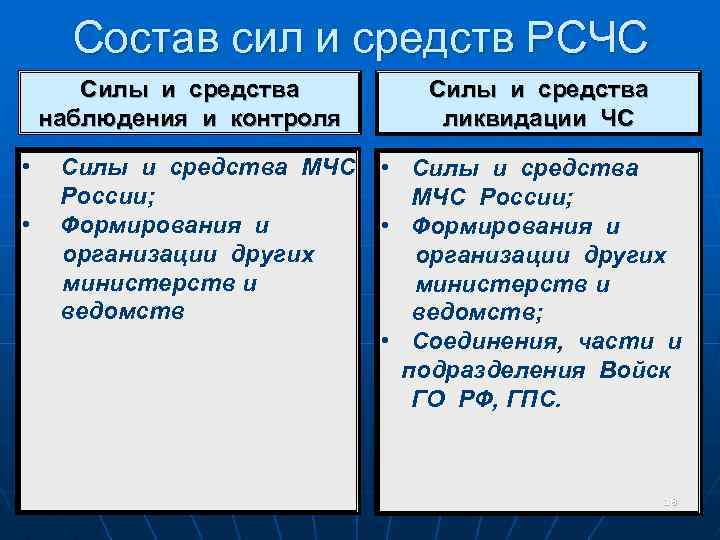 Состав сил и средств РСЧС

Силы и средства наблюдения и контроля

• Силы и средства МЧС России;
• Формирования и организации других министерств и ведомств

Силы и средства ликвидации ЧС

• Силы и средства МЧС России;
• Формирования и организации других министерств и ведомств;
• Соединения, части и подразделения Войск ГО РФ, ГПС.

18